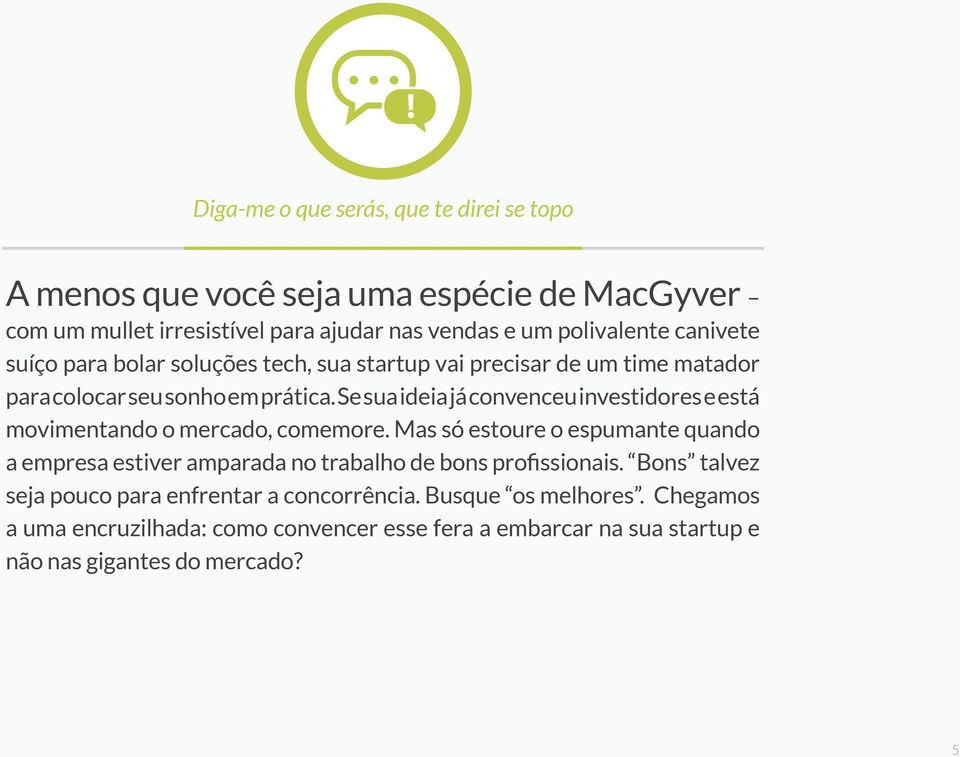 Diga-me o que serás, que te direi se topo

A menos que você seja uma espécie de MacGyver – com um mullet irresistível para ajudar nas vendas e um polivalente canivete suíço para bolar soluções tech, sua startup vai precisar de um time matador para colocar seu sonho em prática. Se sua ideia já convenceu investidores e está movimentando o mercado, comemore. Mas só estoure o espumante quando a empresa estiver amparada no trabalho de bons profissionais. “Bons” talvez seja pouco para enfrentar a concorrência. Busque “os melhores”. Chegamos a uma encruzilhada: como convencer esse fera a embarcar na sua startup e não nas gigantes do mercado?

5